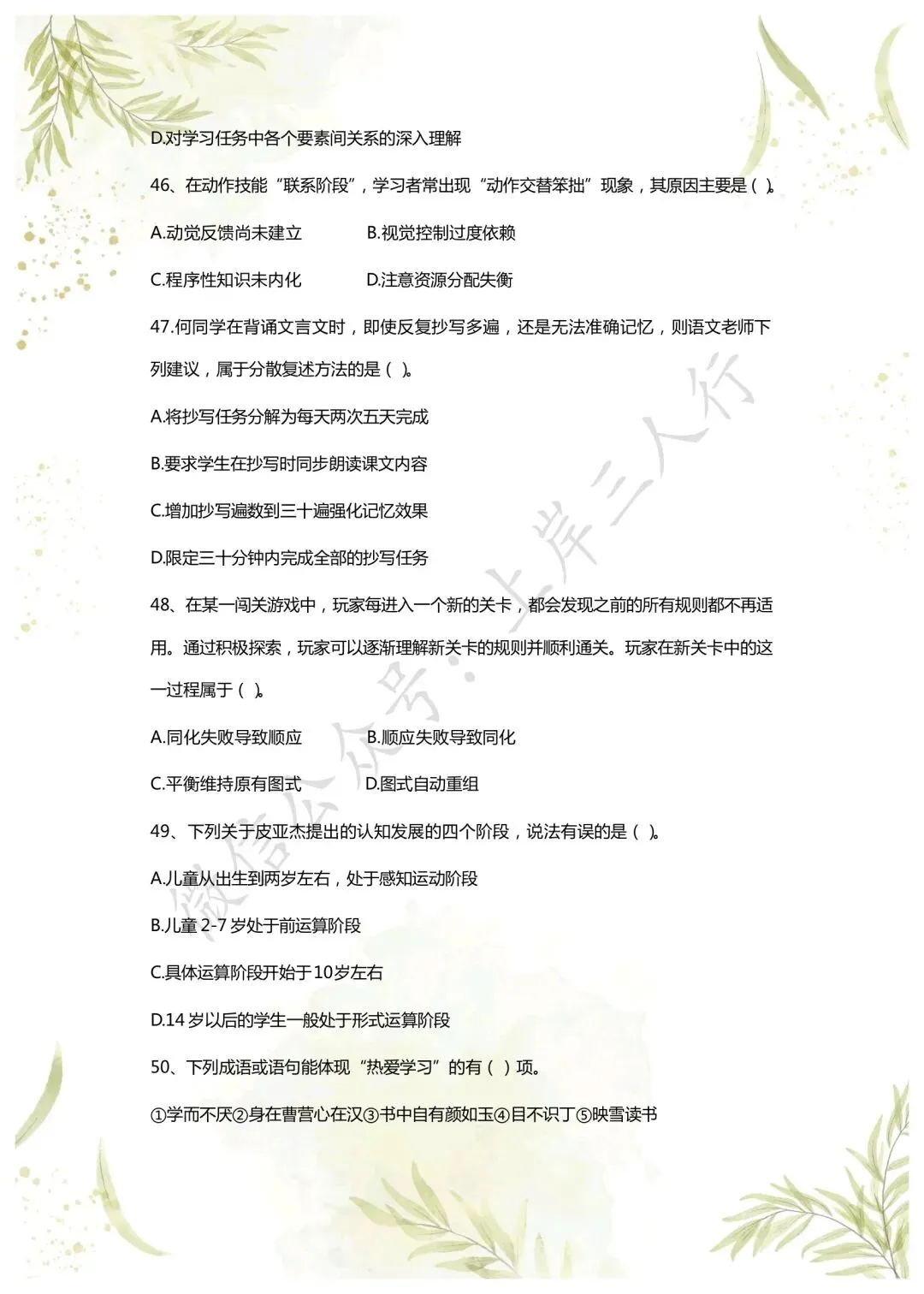 D.对学习任务中各个要素间关系的深入理解

46、在动作技能“联系阶段”，学习者常出现“动作交替笨拙”现象，其原因主要是（ ）。

A.动觉反馈尚未建立　　B.视觉控制过度依赖

C.程序性知识未内化　　D.注意资源分配失衡

47.何同学在背诵文言文时，即使反复抄写多遍，还是无法准确记忆，则语文老师下列建议，属于分散复述方法的是（ ）。

A.将抄写任务分解为每天两次五天完成

B.要求学生在抄写时同步朗读课文内容

C.增加抄写遍数到三十遍强化记忆效果

D.限定三十分钟内完成全部的抄写任务

48、在某一闯关游戏中，玩家每进入一个新的关卡，都会发现之前的所有规则都不再适用。通过积极探索，玩家可以逐渐理解新关卡的规则并顺利通关。玩家在新关卡中的这一过程属于（ ）。

A.同化失败导致顺应　　B.顺应失败导致同化

C.平衡维持原有图式　　D.图式自动重组

49、下列关于皮亚杰提出的认知发展的四个阶段，说法有误的是（ ）。

A.儿童从出生到两岁左右，处于感知运动阶段

B.儿童 2-7 岁处于前运算阶段

C.具体运算阶段开始于10岁左右

D.14 岁以后的学生一般处于形式运算阶段

50、下列成语或语句能体现“热爱学习”的有（ ）项。

①学而不厌②身在曹营心在汉③书中自有颜如玉④目不识丁⑤映雪读书

微信公众号：上岸三人行